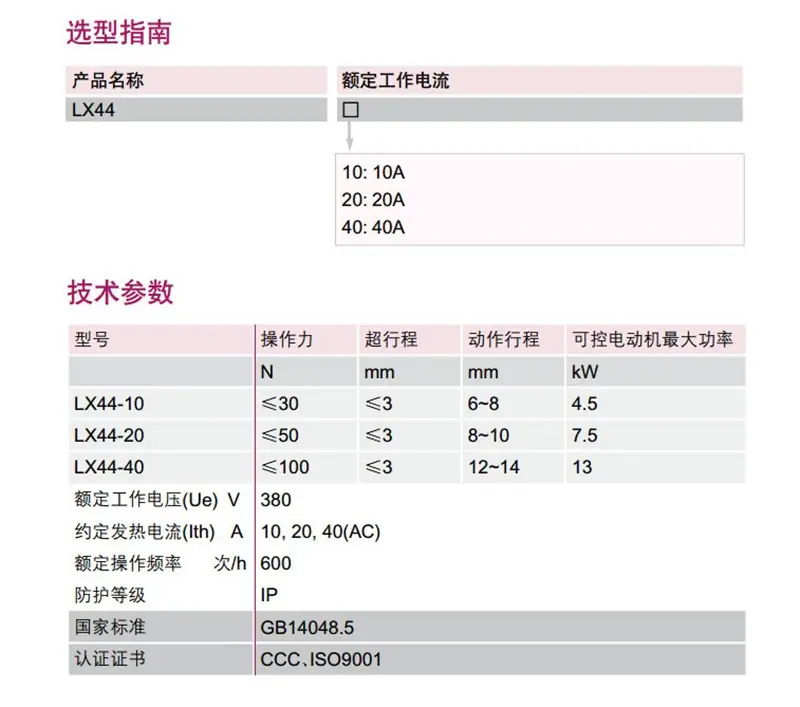 选型指南

| 产品名称 | 额定工作电流 |
|---|---|
| LX44 | □ |

10: 10A
20: 20A
40: 40A

技术参数

| 型号 | 操作力 | 超行程 | 动作行程 | 可控电动机最大功率 |
|---|---|---|---|---|
| | N | mm | mm | kW |
| LX44-10 | ≤30 | ≤3 | 6~8 | 4.5 |
| LX44-20 | ≤50 | ≤3 | 8~10 | 7.5 |
| LX44-40 | ≤100 | ≤3 | 12~14 | 13 |
| 额定工作电压(Ue) V | 380 | | | |
| 约定发热电流(Ith) A | 10, 20, 40(AC) | | | |
| 额定操作频率 次/h | 600 | | | |
| 防护等级 | IP | | | |
| 国家标准 | GB14048.5 | | | |
| 认证证书 | CCC、ISO9001 | | | |